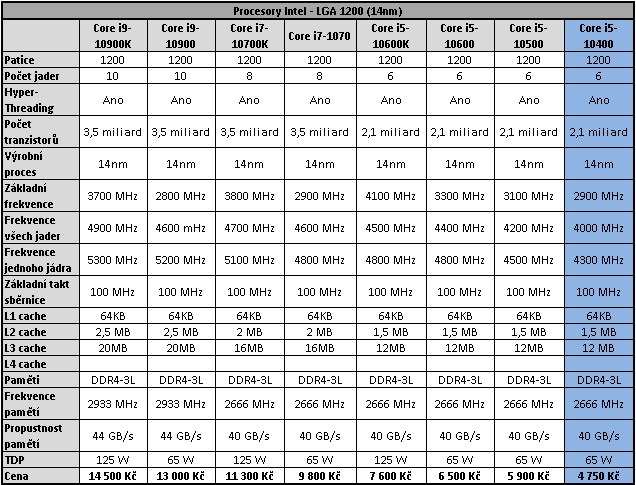 Procesory Intel - LGA 1200 (14nm)

| | Core i9-10900K | Core i9-10900 | Core i7-10700K | Core i7-1070 | Core i5-10600K | Core i5-10600 | Core i5-10500 | Core i5-10400 |
|---|---|---|---|---|---|---|---|---|
| Patice | 1200 | 1200 | 1200 | 1200 | 1200 | 1200 | 1200 | 1200 |
| Počet jader | 10 | 10 | 8 | 8 | 6 | 6 | 6 | 6 |
| Hyper-Threading | Ano | Ano | Ano | Ano | Ano | Ano | Ano | Ano |
| Počet tranzistorů | 3,5 miliard | 3,5 miliard | 3,5 miliard | 3,5 miliard | 2,1 miliard | 2,1 miliard | 2,1 miliard | 2,1 miliard |
| Výrobní proces | 14nm | 14nm | 14nm | 14nm | 14nm | 14nm | 14nm | 14nm |
| Základní frekvence | 3700 MHz | 2800 MHz | 3800 MHz | 2900 MHz | 4100 MHz | 3300 MHz | 3100 MHz | 2900 MHz |
| Frekvence všech jader | 4900 MHz | 4600 mHz | 4700 MHz | 4600 MHz | 4500 MHz | 4400 MHz | 4200 MHz | 4000 MHz |
| Frekvence jednoho jádra | 5300 MHz | 5200 MHz | 5100 MHz | 4800 MHz | 4800 MHz | 4800 MHz | 4500 MHz | 4300 MHz |
| Základní takt sběrnice | 100 MHz | 100 MHz | 100 MHz | 100 MHz | 100 MHz | 100 MHz | 100 MHz | 100 MHz |
| L1 cache | 64KB | 64KB | 64KB | 64KB | 64KB | 64KB | 64KB | 64KB |
| L2 cache | 2,5 MB | 2,5 MB | 2 MB | 2 MB | 1,5 MB | 1,5 MB | 1,5 MB | 1,5 MB |
| L3 cache | 20MB | 20MB | 16MB | 16MB | 12MB | 12MB | 12MB | 12 MB |
| L4 cache | | | | | | | | |
| Paměti | DDR4-3L | DDR4-3L | DDR4-3L | DDR4-3L | DDR4-3L | DDR4-3L | DDR4-3L | DDR4-3L |
| Frekvence pamětí | 2933 MHz | 2933 MHz | 2666 MHz | 2666 MHz | 2666 MHz | 2666 MHz | 2666 MHz | 2666 MHz |
| Propustnost pamětí | 44 GB/s | 44 GB/s | 40 GB/s | 40 GB/s | 40 GB/s | 40 GB/s | 40 GB/s | 40 GB/s |
| TDP | 125 W | 65 W | 125 W | 65 W | 125 W | 65 W | 65 W | 65 W |
| Cena | 14 500 Kč | 13 000 Kč | 11 300 Kč | 9 800 Kč | 7 600 Kč | 6 500 Kč | 5 900 Kč | 4 750 Kč |